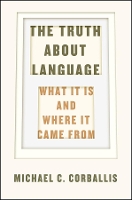 THE TRUTH ABOUT LANGUAGE

WHAT IT IS AND WHERE IT CAME FROM

MICHAEL C. CORBALLIS